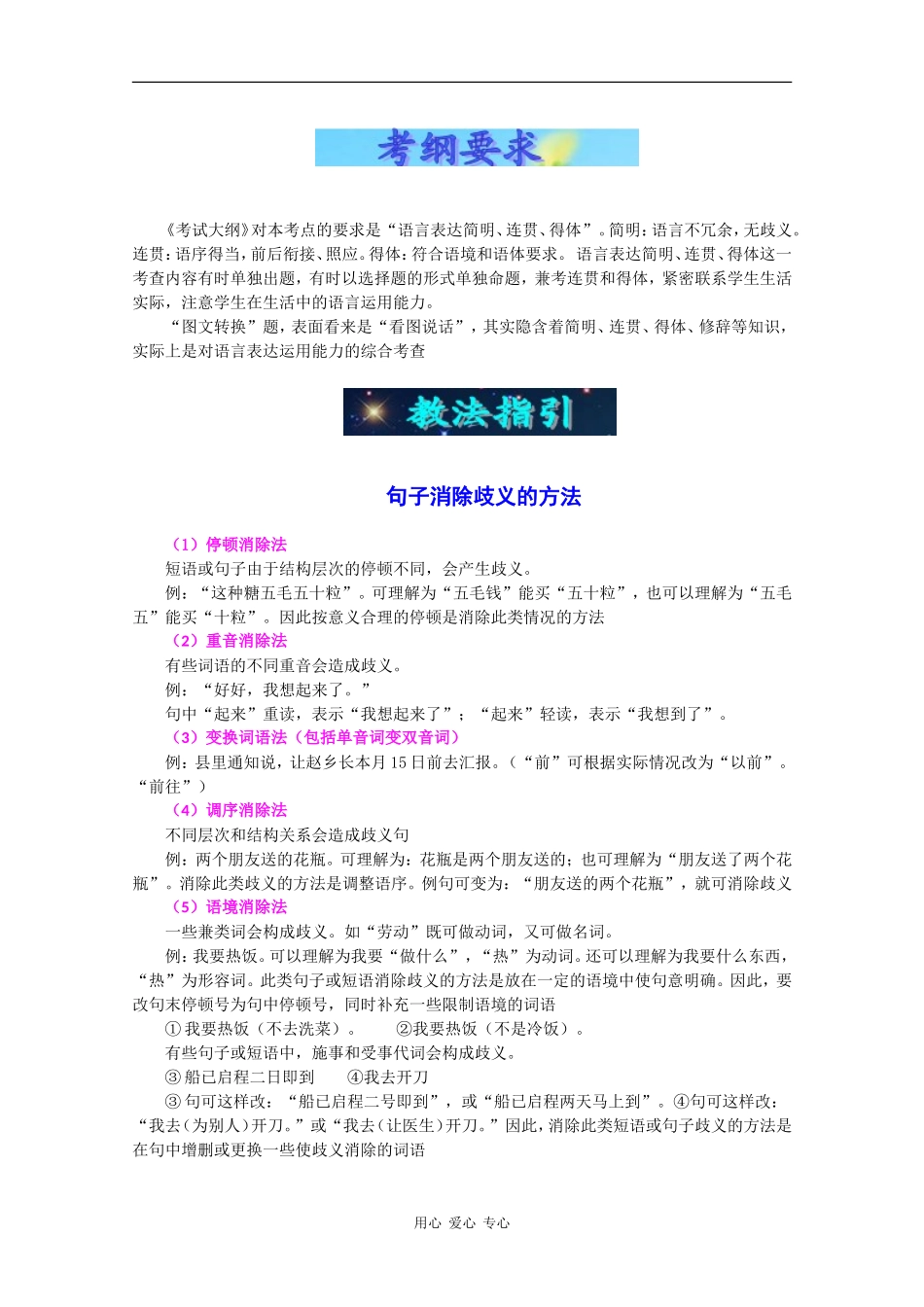 考纲要求

《考试大纲》对本考点的要求是“语言表达简明、连贯、得体”。简明：语言不冗余，无歧义。连贯：语序得当，前后衔接、照应。得体：符合语境和语体要求。语言表达简明、连贯、得体这一考查内容有时单独出题，有时以选择题的形式单独命题，兼考连贯和得体，紧密联系学生生活实际，注意学生在生活中的语言运用能力。

“图文转换”题，表面看来是“看图说话”，其实隐含着简明、连贯、得体、修辞等知识，实际上是对语言表达运用能力的综合考查

教法指引

句子消除歧义的方法

（1）停顿消除法

短语或句子由于结构层次的停顿不同，会产生歧义。

例：“这种糖五毛五十粒”。可理解为“五毛钱”能买“五十粒”，也可以理解为“五毛五”能买“十粒”。因此按意义合理的停顿是消除此类情况的方法

（2）重音消除法

有些词语的不同重音会造成歧义。

例：“好好，我想起来了。”

句中“起来”重读，表示“我想起来了”；“起来”轻读，表示“我想到了”。

（3）变换词语法（包括单音词变双音词）

例：县里通知说，让赵乡长本月15日前去汇报。（“前”可根据实际情况改为“以前”。“前往”）

（4）调序消除法

不同层次和结构关系会造成歧义句

例：两个朋友送的花瓶。可理解为：花瓶是两个朋友送的；也可理解为“朋友送了两个花瓶”。消除此类歧义的方法是调整语序。例句可变为：“朋友送的两个花瓶”，就可消除歧义

（5）语境消除法

一些兼类词会构成歧义。如“劳动”既可做动词，又可做名词。

例：我要热饭。可以理解为我要“做什么”，“热”为动词。还可以理解为我要什么东西，“热”为形容词。此类句子或短语消除歧义的方法是放在一定的语境中使句意明确。因此，要改句末停顿号为句中停顿号，同时补充一些限制语境的词语

①我要热饭（不去洗菜）。　　②我要热饭（不是冷饭）。

有些句子或短语中，施事和受事代词会构成歧义。

③船已启程二日即到　　④我去开刀

③句可这样改：“船已启程二号即到”，或“船已启程两天马上到”。④句可这样改：“我去（为别人）开刀。”或“我去（让医生）开刀。”因此，消除此类短语或句子歧义的方法是在句中增删或更换一些使歧义消除的词语

用心 爱心 专心